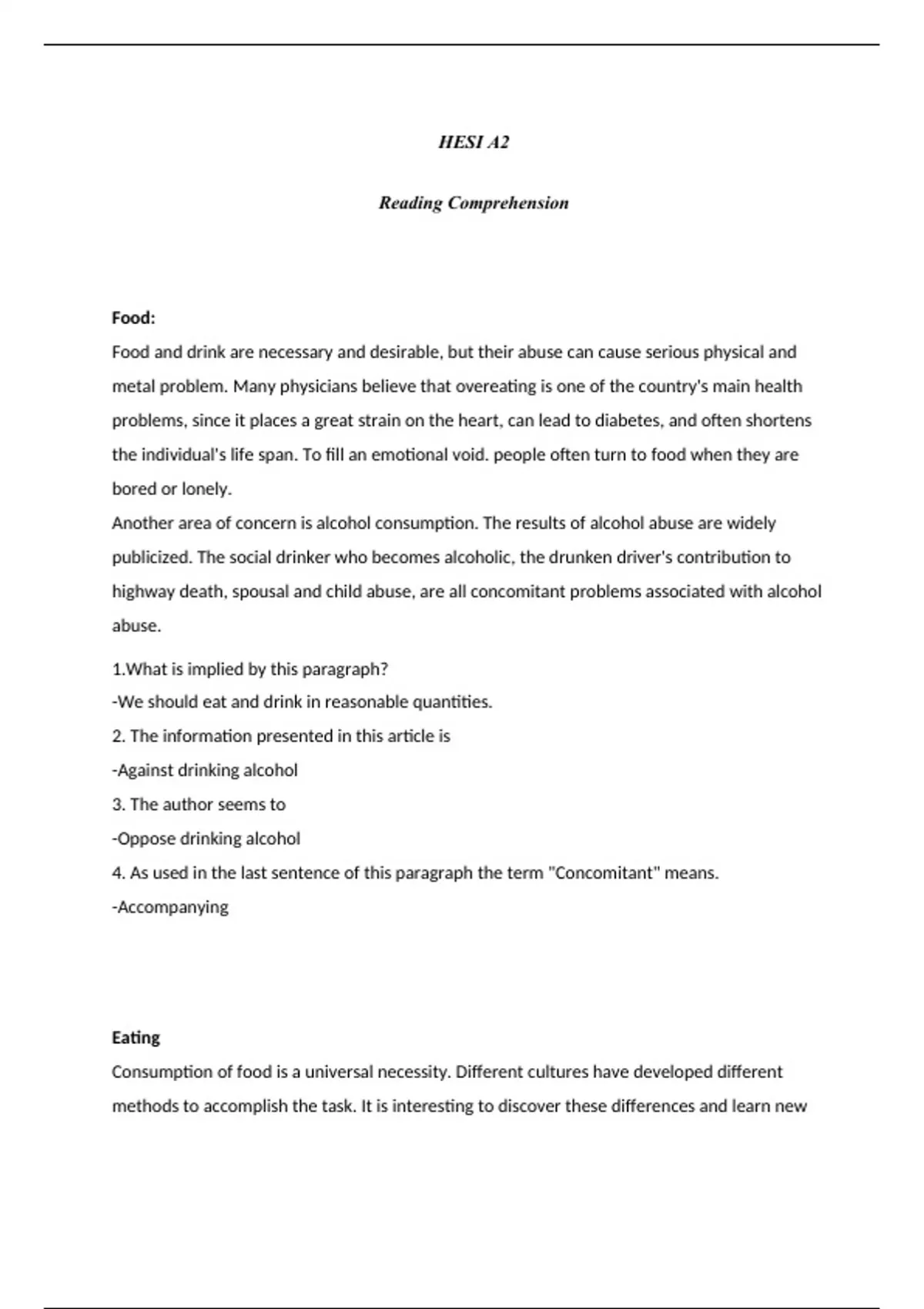 HESI A2

Reading Comprehension

Food:

Food and drink are necessary and desirable, but their abuse can cause serious physical and metal problem. Many physicians believe that overeating is one of the country's main health problems, since it places a great strain on the heart, can lead to diabetes, and often shortens the individual's life span. To fill an emotional void. people often turn to food when they are bored or lonely.

Another area of concern is alcohol consumption. The results of alcohol abuse are widely publicized. The social drinker who becomes alcoholic, the drunken driver's contribution to highway death, spousal and child abuse, are all concomitant problems associated with alcohol abuse.

1.What is implied by this paragraph?
-We should eat and drink in reasonable quantities.
2. The information presented in this article is
-Against drinking alcohol
3. The author seems to
-Oppose drinking alcohol
4. As used in the last sentence of this paragraph the term "Concomitant" means.
-Accompanying

Eating

Consumption of food is a universal necessity. Different cultures have developed different methods to accomplish the task. It is interesting to discover these differences and learn new